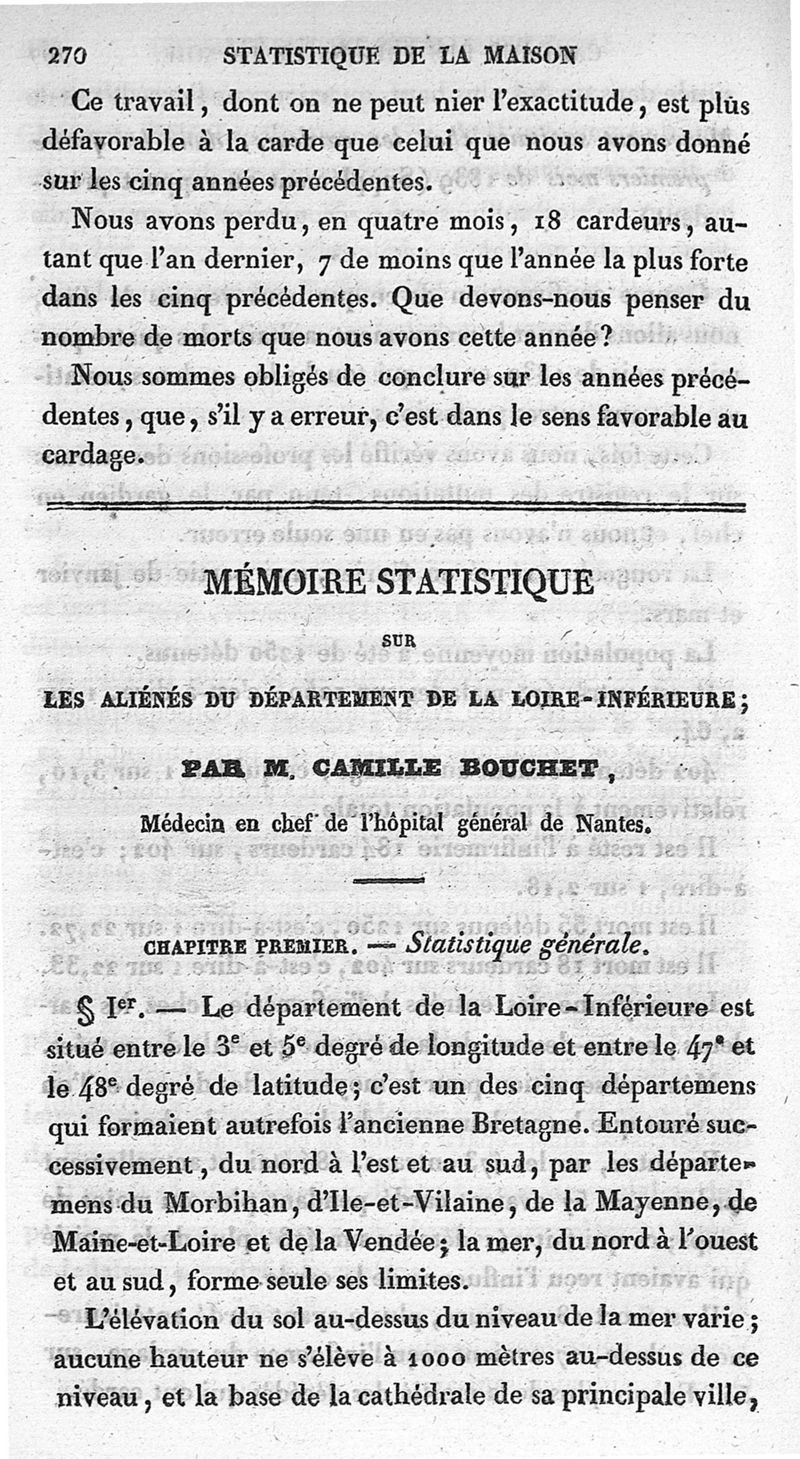 270 STATISTIQUE DE LA MAISON

Ce travail, dont on ne peut nier l'exactitude, est plus défavorable à la carde que celui que nous avons donné sur les cinq années précédentes.

Nous avons perdu, en quatre mois, 18 cardeurs, autant que l'an dernier, 7 de moins que l'année la plus forte dans les cinq précédentes. Que devons-nous penser du nombre de morts que nous avons cette année?

Nous sommes obligés de conclure sur les années précédentes, que, s'il y a erreur, c'est dans le sens favorable au cardage.

MÉMOIRE STATISTIQUE

SUR

LES ALIÉNÉS DU DÉPARTEMENT DE LA LOIRE-INFÉRIEURE;

PAR M. CAMILLE BOUCHET,

Médecin en chef de l'hôpital général de Nantes.

CHAPITRE PREMIER. — Statistique générale.

§ Ier. — Le département de la Loire-Inférieure est situé entre le 3e et 5e degré de longitude et entre le 47e et le 48e degré de latitude; c'est un des cinq départemens qui formaient autrefois l'ancienne Bretagne. Entouré successivement, du nord à l'est et au sud, par les départemens du Morbihan, d'Ile-et-Vilaine, de la Mayenne, de Maine-et-Loire et de la Vendée; la mer, du nord à l'ouest et au sud, forme seule ses limites.

L'élévation du sol au-dessus du niveau de la mer varie; aucune hauteur ne s'élève à 1000 mètres au-dessus de ce niveau, et la base de la cathédrale de sa principale ville,